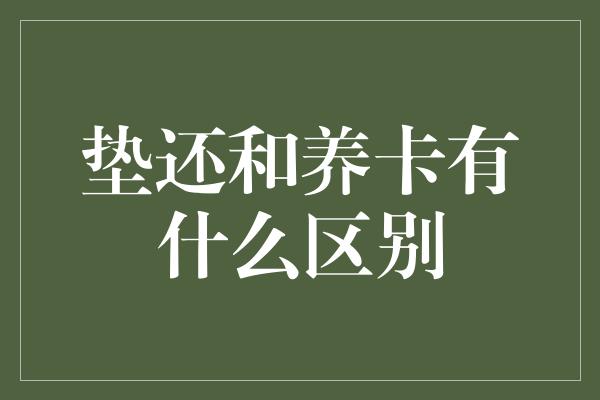 垫还和养卡有什么区别